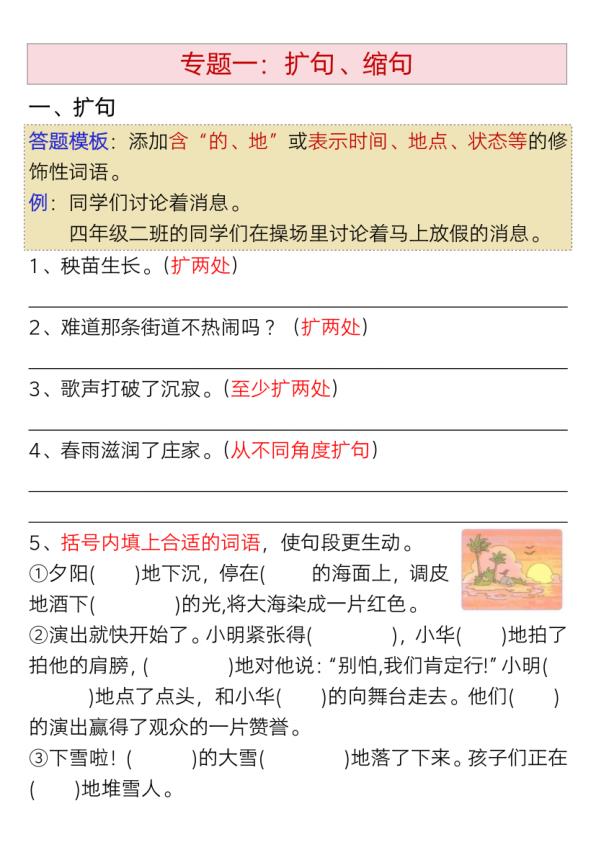 专题一：扩句、缩句

一、扩句

答题模板：添加含“的、地”或表示时间、地点、状态等的修饰性词语。

例：同学们讨论着消息。

四年级二班的同学们在操场里讨论着马上放假的消息。

1、秧苗生长。（扩两处）

2、难道那条街道不热闹吗？（扩两处）

3、歌声打破了沉寂。（至少扩两处）

4、春雨滋润了庄家。（从不同角度扩句）

5、括号内填上合适的词语，使句段更生动。

①夕阳(　　)地下沉，停在(　　的海面上，调皮地洒下(　　　)的光,将大海染成一片红色。

②演出就快开始了。小明紧张得(　　　)，小华(　　)地拍了拍他的肩膀，(　　　)地对他说：“别怕,我们肯定行!”小明(　　　)地点了点头，和小华(　　)的向舞台走去。他们(　　)的演出赢得了观众的一片赞誉。

③下雪啦！(　　　)的大雪(　　　)地落了下来。孩子们正在(　　)地堆雪人。